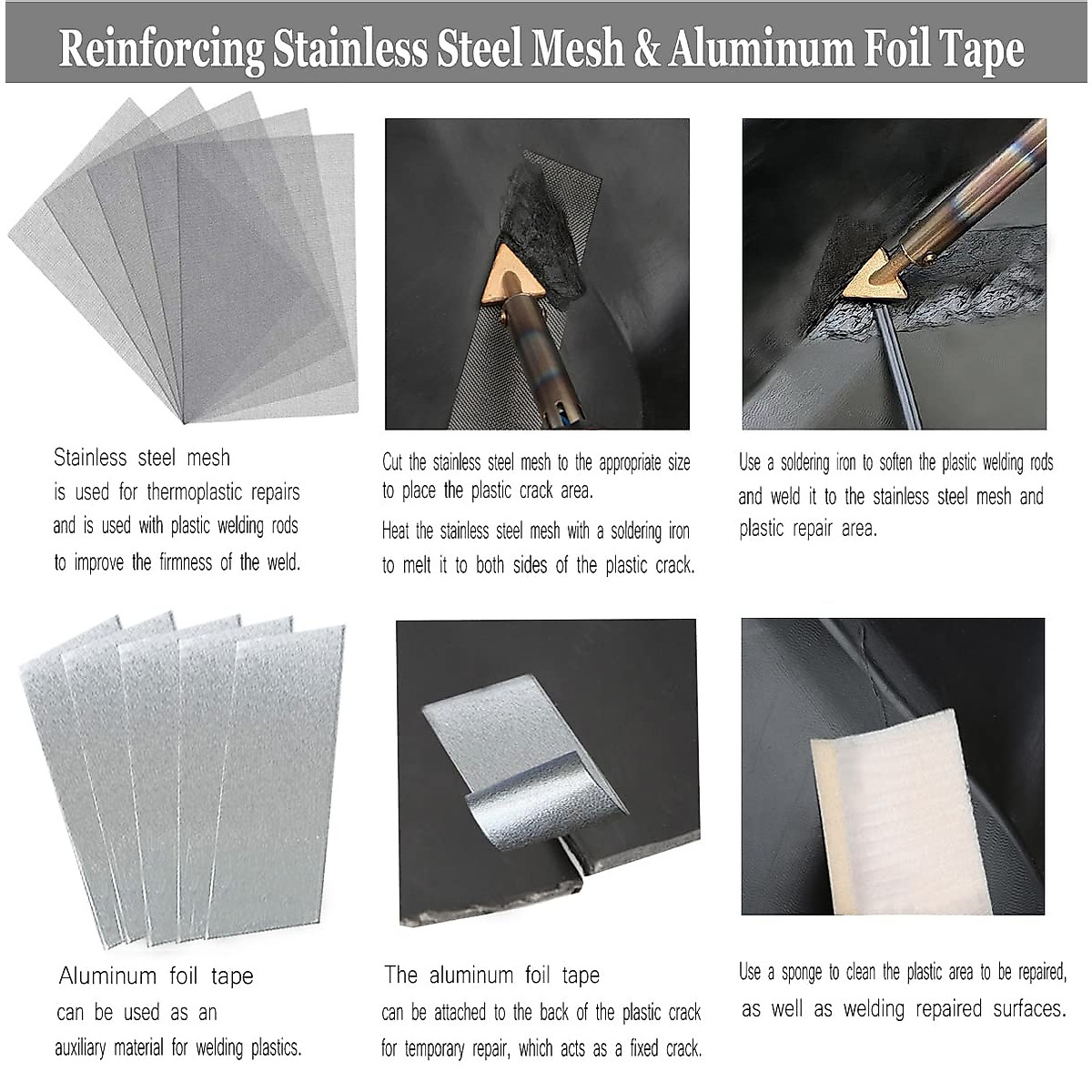 Reinforcing Stainless Steel Mesh & Aluminum Foil Tape

Stainless steel mesh is used for thermoplastic repairs and is used with plastic welding rods to improve the firmness of the weld.

Cut the stainless steel mesh to the appropriate size to place the plastic crack area.

Heat the stainless steel mesh with a soldering iron to melt it to both sides of the plastic crack.

Use a soldering iron to soften the plastic welding rods and weld it to the stainless steel mesh and plastic repair area.

Aluminum foil tape can be used as an auxiliary material for welding plastics.

The aluminum foil tape can be attached to the back of the plastic crack for temporary repair, which acts as a fixed crack.

Use a sponge to clean the plastic area to be repaired, as well as welding repaired surfaces.